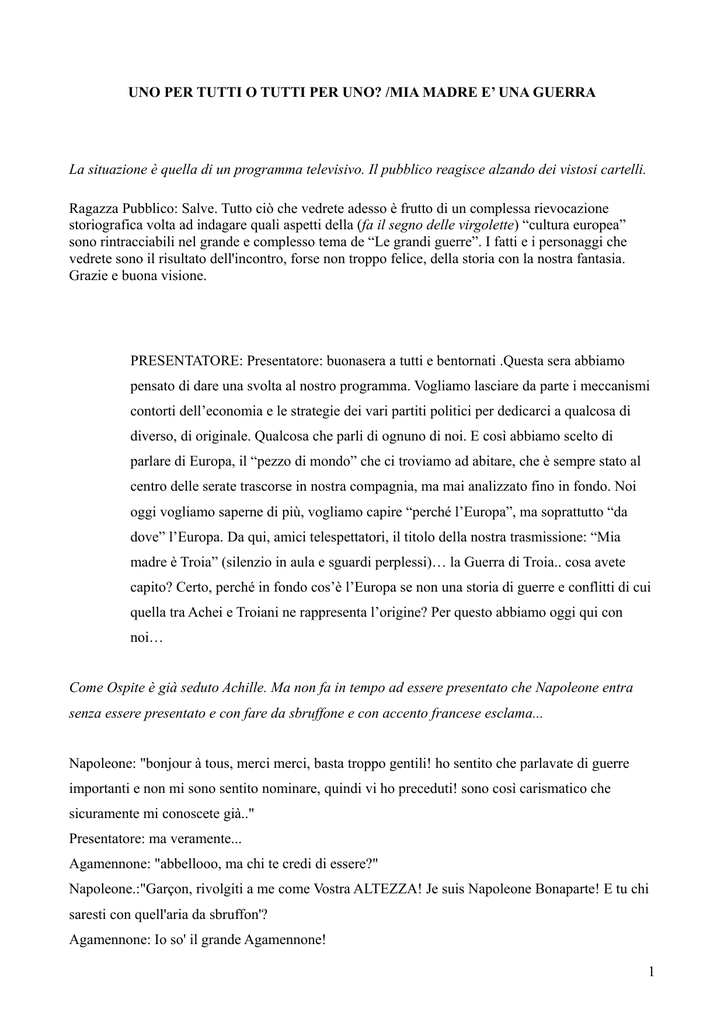 UNO PER TUTTI O TUTTI PER UNO? /MIA MADRE E’ UNA GUERRA

La situazione è quella di un programma televisivo. Il pubblico reagisce alzando dei vistosi cartelli.

Ragazza Pubblico: Salve. Tutto ciò che vedrete adesso è frutto di un complessa rievocazione storiografica volta ad indagare quali aspetti della (fa il segno delle virgolette) “cultura europea” sono rintracciabili nel grande e complesso tema de “Le grandi guerre”. I fatti e i personaggi che vedrete sono il risultato dell'incontro, forse non troppo felice, della storia con la nostra fantasia. Grazie e buona visione.

PRESENTATORE: Presentatore: buonasera a tutti e bentornati .Questa sera abbiamo pensato di dare una svolta al nostro programma. Vogliamo lasciare da parte i meccanismi contorti dell’economia e le strategie dei vari partiti politici per dedicarci a qualcosa di diverso, di originale. Qualcosa che parli di ognuno di noi. E così abbiamo scelto di parlare di Europa, il “pezzo di mondo” che ci troviamo ad abitare, che è sempre stato al centro delle serate trascorse in nostra compagnia, ma mai analizzato fino in fondo. Noi oggi vogliamo saperne di più, vogliamo capire “perché l’Europa”, ma soprattutto “da dove” l’Europa. Da qui, amici telespettatori, il titolo della nostra trasmissione: “Mia madre è Troia” (silenzio in aula e sguardi perplessi)… la Guerra di Troia.. cosa avete capito? Certo, perché in fondo cos’è l’Europa se non una storia di guerre e conflitti di cui quella tra Achei e Troiani ne rappresenta l’origine? Per questo abbiamo oggi qui con noi…

Come Ospite è già seduto Achille. Ma non fa in tempo ad essere presentato che Napoleone entra senza essere presentato e con fare da sbruffone e con accento francese esclama...

Napoleone: "bonjour à tous, merci merci, basta troppo gentili! ho sentito che parlavate di guerre importanti e non mi sono sentito nominare, quindi vi ho preceduti! sono così carismatico che sicuramente mi conoscete già.."
Presentatore: ma veramente...
Agamennone: "abbellooo, ma chi te credi di essere?"
Napoleone.:"Garçon, rivolgiti a me come Vostra ALTEZZA! Je suis Napoleone Bonaparte! E tu chi saresti con quell'aria da sbruffon'?
Agamennone: Io so' il grande Agamennone!

1